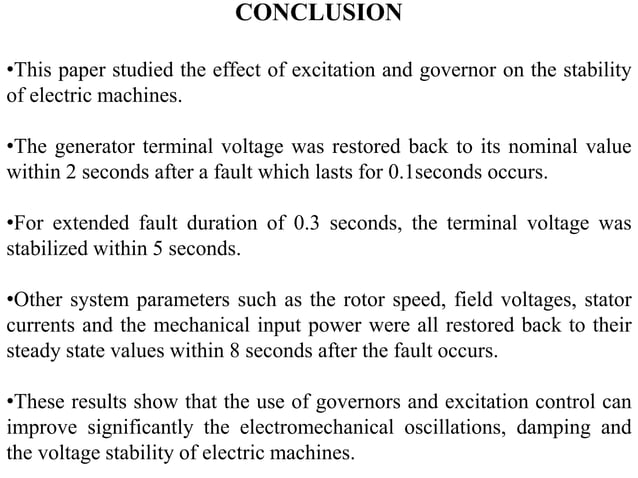 CONCLUSION

•This paper studied the effect of excitation and governor on the stability of electric machines.

•The generator terminal voltage was restored back to its nominal value within 2 seconds after a fault which lasts for 0.1seconds occurs.

•For extended fault duration of 0.3 seconds, the terminal voltage was stabilized within 5 seconds.

•Other system parameters such as the rotor speed, field voltages, stator currents and the mechanical input power were all restored back to their steady state values within 8 seconds after the fault occurs.

•These results show that the use of governors and excitation control can improve significantly the electromechanical oscillations, damping and the voltage stability of electric machines.